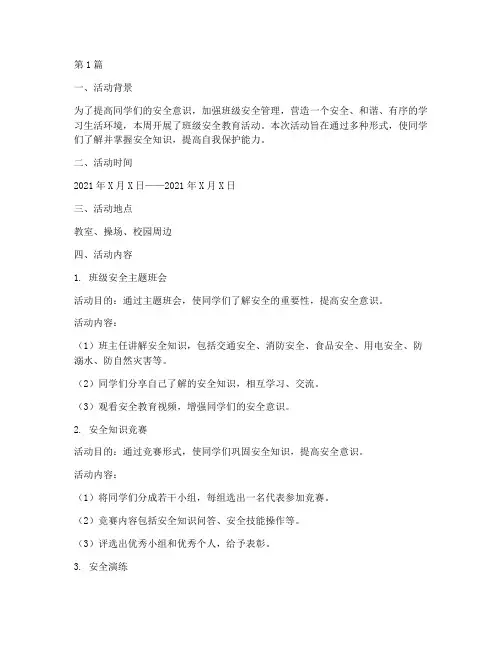 第1篇

一、活动背景

为了提高同学们的安全意识，加强班级安全管理，营造一个安全、和谐、有序的学习生活环境，本周开展了班级安全教育活动。本次活动旨在通过多种形式，使同学们了解并掌握安全知识，提高自我保护能力。

二、活动时间

2021年X月X日——2021年X月X日

三、活动地点

教室、操场、校园周边

四、活动内容

1. 班级安全主题班会

活动目的：通过主题班会，使同学们了解安全的重要性，提高安全意识。

活动内容：

（1）班主任讲解安全知识，包括交通安全、消防安全、食品安全、用电安全、防溺水、防自然灾害等。

（2）同学们分享自己了解的安全知识，相互学习、交流。

（3）观看安全教育视频，增强同学们的安全意识。

2. 安全知识竞赛

活动目的：通过竞赛形式，使同学们巩固安全知识，提高安全意识。

活动内容：

（1）将同学们分成若干小组，每组选出一名代表参加竞赛。

（2）竞赛内容包括安全知识问答、安全技能操作等。

（3）评选出优秀小组和优秀个人，给予表彰。

3. 安全演练